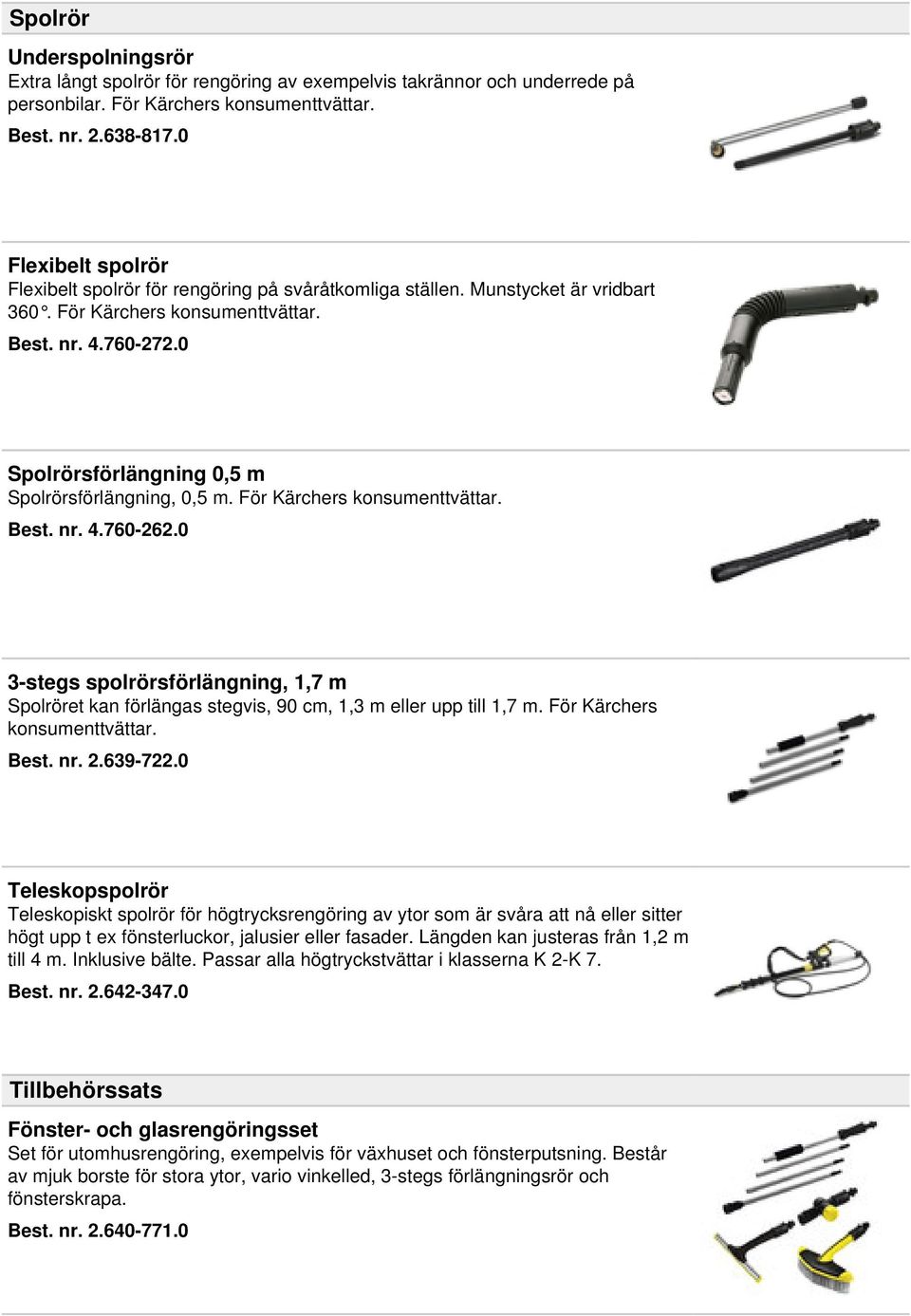 Spolrör

Underspolningsrör
Extra långt spolrör för rengöring av exempelvis takrännor och underrede på personbilar. För Kärchers konsumenttvättar.
Best. nr. 2.638-817.0

Flexibelt spolrör
Flexibelt spolrör för rengöring på svåråtkomliga ställen. Munstycket är vridbart 360°. För Kärchers konsumenttvättar.
Best. nr. 4.760-272.0

Spolrörsförlängning 0,5 m
Spolrörsförlängning, 0,5 m. För Kärchers konsumenttvättar.
Best. nr. 4.760-262.0

3-stegs spolrörsförlängning, 1,7 m
Spolröret kan förlängas stegvis, 90 cm, 1,3 m eller upp till 1,7 m. För Kärchers konsumenttvättar.
Best. nr. 2.639-722.0

Teleskopspolrör
Teleskopiskt spolrör för högtrycksrengöring av ytor som är svåra att nå eller sitter högt upp t ex fönsterluckor, jalusier eller fasader. Längden kan justeras från 1,2 m till 4 m. Inklusive bälte. Passar alla högtryckstvättar i klasserna K 2-K 7.
Best. nr. 2.642-347.0

Tillbehörssats

Fönster- och glasrengöringsset
Set för utomhusrengöring, exempelvis för växhuset och fönsterputsning. Består av mjuk borste för stora ytor, vario vinkelled, 3-stegs förlängningsrör och fönsterskrapa.
Best. nr. 2.640-771.0